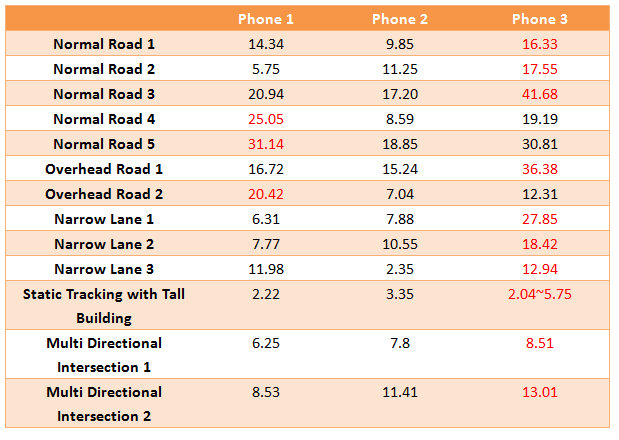 |  | Phone 1 | Phone 2 | Phone 3 |
|---|---|---|---|
| Normal Road 1 | 14.34 | 9.85 | 16.33 |
| Normal Road 2 | 5.75 | 11.25 | 17.55 |
| Normal Road 3 | 20.94 | 17.20 | 41.68 |
| Normal Road 4 | 25.05 | 8.59 | 19.19 |
| Normal Road 5 | 31.14 | 18.85 | 30.81 |
| Overhead Road 1 | 16.72 | 15.24 | 36.38 |
| Overhead Road 2 | 20.42 | 7.04 | 12.31 |
| Narrow Lane 1 | 6.31 | 7.88 | 27.85 |
| Narrow Lane 2 | 7.77 | 10.55 | 18.42 |
| Narrow Lane 3 | 11.98 | 2.35 | 12.94 |
| Static Tracking with Tall Building | 2.22 | 3.35 | 2.04~5.75 |
| Multi Directional Intersection 1 | 6.25 | 7.8 | 8.51 |
| Multi Directional Intersection 2 | 8.53 | 11.41 | 13.01 |